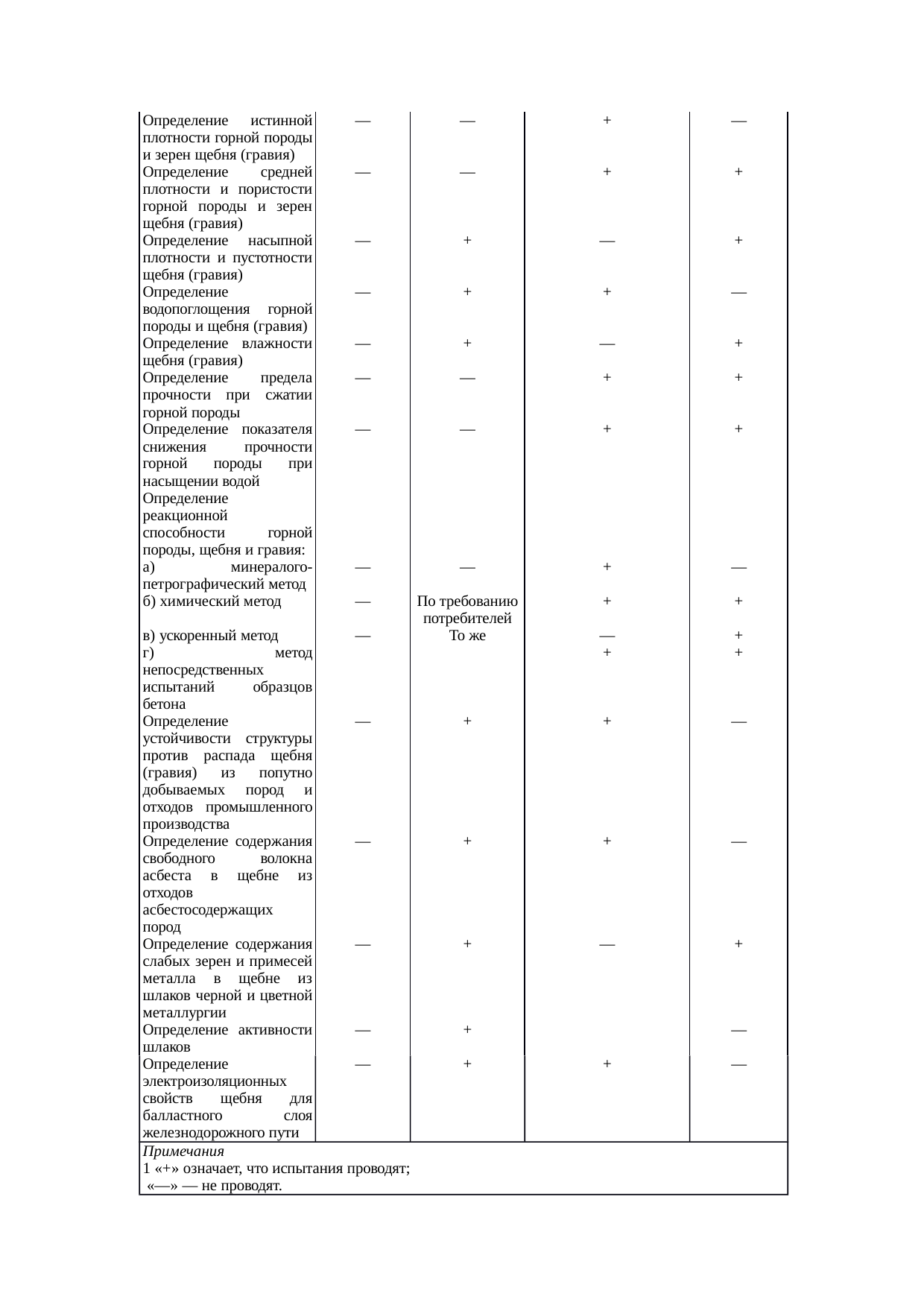 | | | | | |
|---|---|---|---|---|
| Определение истинной плотности горной породы и зерен щебня (гравия) | — | — | + | — |
| Определение средней плотности и пористости горной породы и зерен щебня (гравия) | — | — | + | + |
| Определение насыпной плотности и пустотности щебня (гравия) | — | + | — | + |
| Определение водопоглощения горной породы и щебня (гравия) | — | + | + | — |
| Определение влажности щебня (гравия) | — | + | — | + |
| Определение предела прочности при сжатии горной породы | — | — | + | + |
| Определение показателя снижения прочности горной породы при насыщении водой | — | — | + | + |
| Определение реакционной способности горной породы, щебня и гравия: | | | | |
| а) минералого-петрографический метод | — | — | + | — |
| б) химический метод | — | По требованию потребителей | + | + |
| в) ускоренный метод | — | То же | — | + |
| г) метод непосредственных испытаний образцов бетона | | | + | + |
| Определение устойчивости структуры против распада щебня (гравия) из попутно добываемых пород и отходов промышленного производства | — | + | + | — |
| Определение содержания свободного волокна асбеста в щебне из отходов асбестосодержащих пород | — | + | + | — |
| Определение содержания слабых зерен и примесей металла в щебне из шлаков черной и цветной металлургии | — | + | — | + |
| Определение активности шлаков | — | + | | — |
| Определение электроизоляционных свойств щебня для балластного слоя железнодорожного пути | — | + | + | — |

Примечания
1 «+» означает, что испытания проводят;
«—» — не проводят.